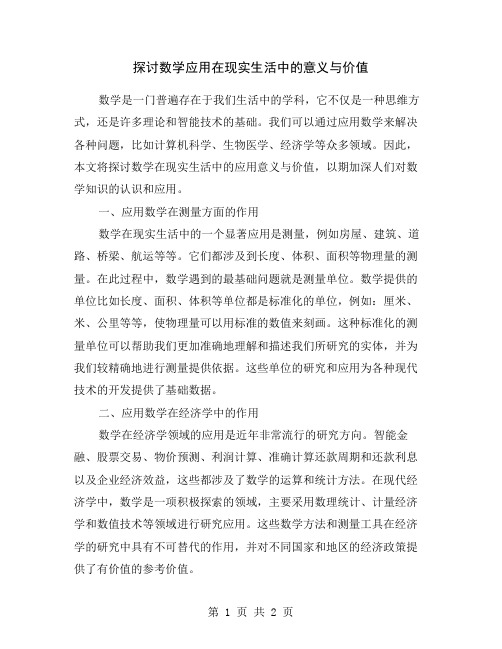 探讨数学应用在现实生活中的意义与价值

数学是一门普遍存在于我们生活中的学科，它不仅是一种思维方式，还是许多理论和智能技术的基础。我们可以通过应用数学来解决各种问题，比如计算机科学、生物医学、经济学等众多领域。因此，本文将探讨数学在现实生活中的应用意义与价值，以期加深人们对数学知识的认识和应用。

一、应用数学在测量方面的作用

数学在现实生活中的一个显著应用是测量，例如房屋、建筑、道路、桥梁、航运等等。它们都涉及到长度、体积、面积等物理量的测量。在此过程中，数学遇到的最基础问题就是测量单位。数学提供的单位比如长度、面积、体积等单位都是标准化的单位，例如：厘米、米、公里等等，使物理量可以用标准的数值来刻画。这种标准化的测量单位可以帮助我们更加准确地理解和描述我们所研究的实体，并为我们较精确地进行测量提供依据。这些单位的研究和应用为各种现代技术的开发提供了基础数据。

二、应用数学在经济学中的作用

数学在经济学领域的应用是近年非常流行的研究方向。智能金融、股票交易、物价预测、利润计算、准确计算还款周期和还款利息以及企业经济效益，这些都涉及了数学的运算和统计方法。在现代经济学中，数学是一项积极探索的领域，主要采用数理统计、计量经济学和数值技术等领域进行研究应用。这些数学方法和测量工具在经济学的研究中具有不可替代的作用，并对不同国家和地区的经济政策提供了有价值的参考价值。

第 1 页 共 2 页